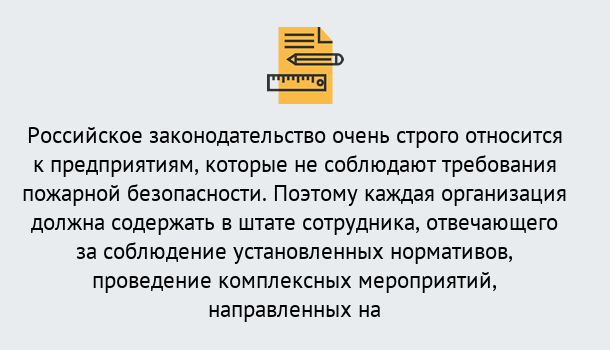 Российское законодательство очень строго относится к предприятиям, которые не соблюдают требования пожарной безопасности. Поэтому каждая организация должна содержать в штате сотрудника, отвечающего за соблюдение установленных нормативов, проведение комплексных мероприятий, направленных на